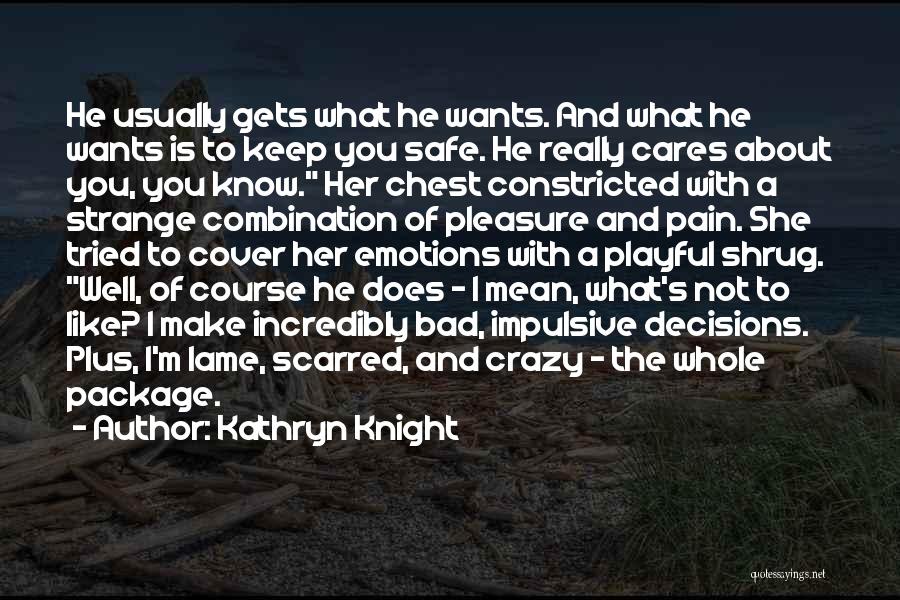 He usually gets what he wants. And what he wants is to keep you safe. He really cares about you, you know." Her chest constricted with a strange combination of pleasure and pain. She tried to cover her emotions with a playful shrug. "Well, of course he does - I mean, what's not to like? I make incredibly bad, impulsive decisions. Plus, I'm lame, scarred, and crazy - the whole package.
- Author: Kathryn Knight

quotessayings.net